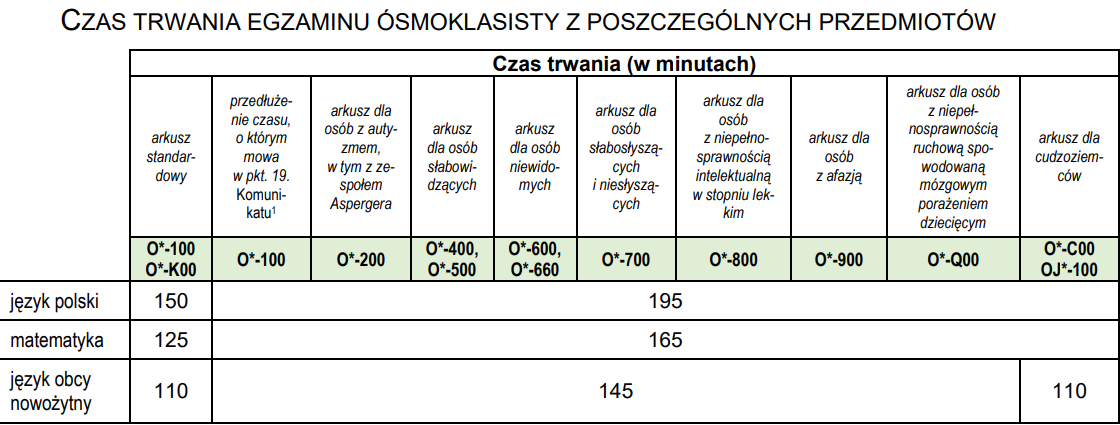 CZAS TRWANIA EGZAMINU ÓSMOKLASISTY Z POSZCZEGÓLNYCH PRZEDMIOTÓW

| | Czas trwania (w minutach) | | | | | | | | | |
|---|---|---|---|---|---|---|---|---|---|---|
| | arkusz standardowy | przedłużenie czasu, o którym mowa w pkt. 19. Komunikatu$^1$ | arkusz dla osób z autyzmem, w tym z zespołem Aspergera | arkusz dla osób słabowidzących | arkusz dla osób niewidomych | arkusz dla osób słabosłyszących i niesłyszących | arkusz dla osób z niepełnosprawnością intelektualną w stopniu lekkim | arkusz dla osób z afazją | arkusz dla osób z niepełnosprawnością ruchową spowodowaną mózgowym porażeniem dziecięcym | arkusz dla cudzoziemców |
| | O*-100 O*-K00 | O*-100 | O*-200 | O*-400, O*-500 | O*-600, O*-660 | O*-700 | O*-800 | O*-900 | O*-Q00 | O*-C00 OJ*-100 |
| język polski | 150 | 195 | | | | | | | | |
| matematyka | 125 | 165 | | | | | | | | |
| język obcy nowożytny | 110 | 145 | | | | | | | | 110 |